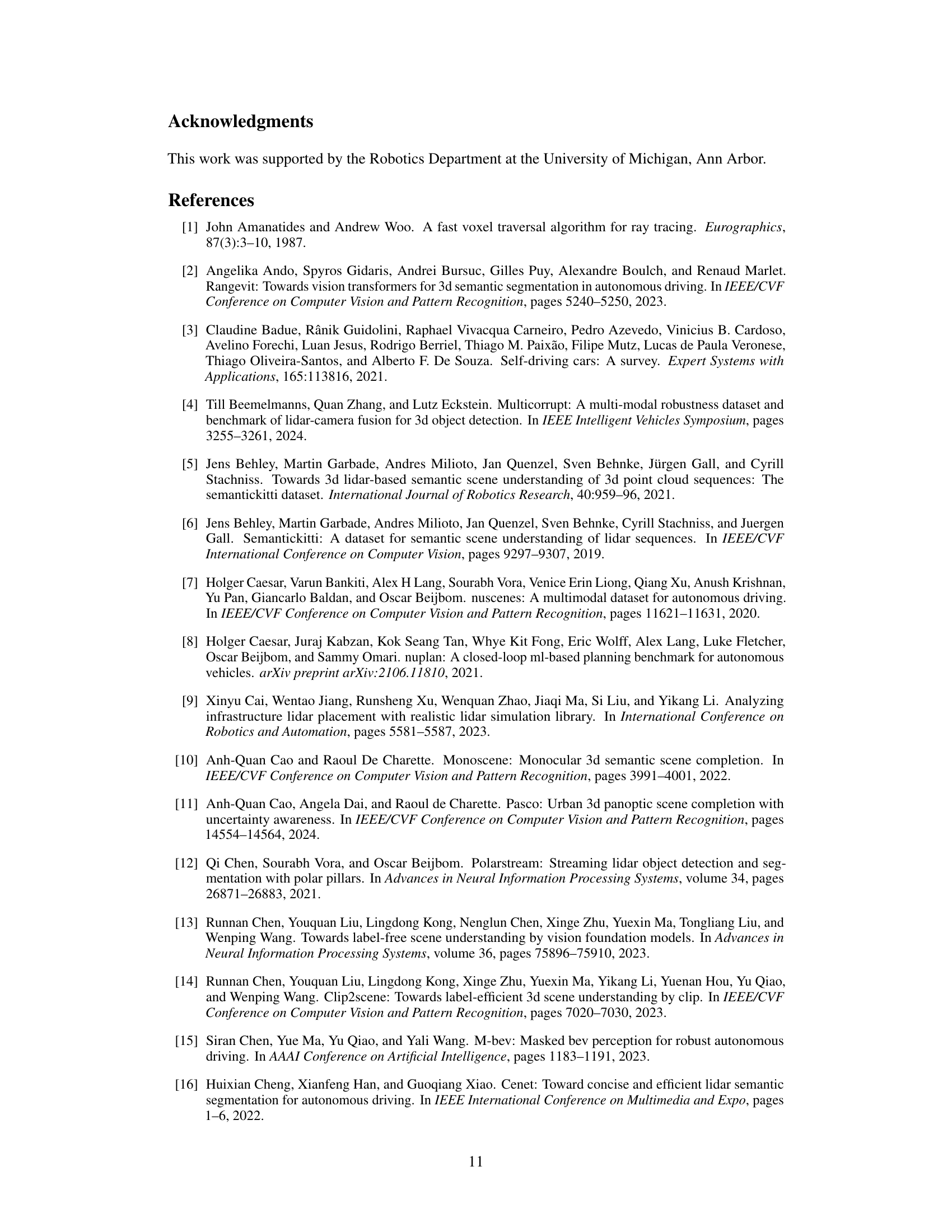 Acknowledgments

This work was supported by the Robotics Department at the University of Michigan, Ann Arbor.

References

[1] John Amanatides and Andrew Woo. A fast voxel traversal algorithm for ray tracing. Eurographics, 87(3):3–10, 1987.

[2] Angelika Ando, Spyros Gidaris, Andrei Bursuc, Gilles Puy, Alexandre Boulch, and Renaud Marlet. Rangevit: Towards vision transformers for 3d semantic segmentation in autonomous driving. In IEEE/CVF Conference on Computer Vision and Pattern Recognition, pages 5240–5250, 2023.

[3] Claudine Badue, Rânik Guidolini, Raphael Vivacqua Carneiro, Pedro Azevedo, Vinicius B. Cardoso, Avelino Forechi, Luan Jesus, Rodrigo Berriel, Thiago M. Paixão, Filipe Mutz, Lucas de Paula Veronese, Thiago Oliveira-Santos, and Alberto F. De Souza. Self-driving cars: A survey. Expert Systems with Applications, 165:113816, 2021.

[4] Till Beemelmanns, Quan Zhang, and Lutz Eckstein. Multicorrupt: A multi-modal robustness dataset and benchmark of lidar-camera fusion for 3d object detection. In IEEE Intelligent Vehicles Symposium, pages 3255–3261, 2024.

[5] Jens Behley, Martin Garbade, Andres Milioto, Jan Quenzel, Sven Behnke, Jürgen Gall, and Cyrill Stachniss. Towards 3d lidar-based semantic scene understanding of 3d point cloud sequences: The semantickitti dataset. International Journal of Robotics Research, 40:959–96, 2021.

[6] Jens Behley, Martin Garbade, Andres Milioto, Jan Quenzel, Sven Behnke, Cyrill Stachniss, and Juergen Gall. Semantickitti: A dataset for semantic scene understanding of lidar sequences. In IEEE/CVF International Conference on Computer Vision, pages 9297–9307, 2019.

[7] Holger Caesar, Varun Bankiti, Alex H Lang, Sourabh Vora, Venice Erin Liong, Qiang Xu, Anush Krishnan, Yu Pan, Giancarlo Baldan, and Oscar Beijbom. nuscenes: A multimodal dataset for autonomous driving. In IEEE/CVF Conference on Computer Vision and Pattern Recognition, pages 11621–11631, 2020.

[8] Holger Caesar, Juraj Kabzan, Kok Seang Tan, Whye Kit Fong, Eric Wolff, Alex Lang, Luke Fletcher, Oscar Beijbom, and Sammy Omari. nuplan: A closed-loop ml-based planning benchmark for autonomous vehicles. arXiv preprint arXiv:2106.11810, 2021.

[9] Xinyu Cai, Wentao Jiang, Runsheng Xu, Wenquan Zhao, Jiaqi Ma, Si Liu, and Yikang Li. Analyzing infrastructure lidar placement with realistic lidar simulation library. In International Conference on Robotics and Automation, pages 5581–5587, 2023.

[10] Anh-Quan Cao and Raoul De Charette. Monoscene: Monocular 3d semantic scene completion. In IEEE/CVF Conference on Computer Vision and Pattern Recognition, pages 3991–4001, 2022.

[11] Anh-Quan Cao, Angela Dai, and Raoul de Charette. Pasco: Urban 3d panoptic scene completion with uncertainty awareness. In IEEE/CVF Conference on Computer Vision and Pattern Recognition, pages 14554–14564, 2024.

[12] Qi Chen, Sourabh Vora, and Oscar Beijbom. Polarstream: Streaming lidar object detection and segmentation with polar pillars. In Advances in Neural Information Processing Systems, volume 34, pages 26871–26883, 2021.

[13] Runnan Chen, Youquan Liu, Lingdong Kong, Nenglun Chen, Xinge Zhu, Yuexin Ma, Tongliang Liu, and Wenping Wang. Towards label-free scene understanding by vision foundation models. In Advances in Neural Information Processing Systems, volume 36, pages 75896–75910, 2023.

[14] Runnan Chen, Youquan Liu, Lingdong Kong, Xinge Zhu, Yuexin Ma, Yikang Li, Yuenan Hou, Yu Qiao, and Wenping Wang. Clip2scene: Towards label-efficient 3d scene understanding by clip. In IEEE/CVF Conference on Computer Vision and Pattern Recognition, pages 7020–7030, 2023.

[15] Siran Chen, Yue Ma, Yu Qiao, and Yali Wang. M-bev: Masked bev perception for robust autonomous driving. In AAAI Conference on Artificial Intelligence, pages 1183–1191, 2023.

[16] Huixian Cheng, Xianfeng Han, and Guoqiang Xiao. Cenet: Toward concise and efficient lidar semantic segmentation for autonomous driving. In IEEE International Conference on Multimedia and Expo, pages 1–6, 2022.

11